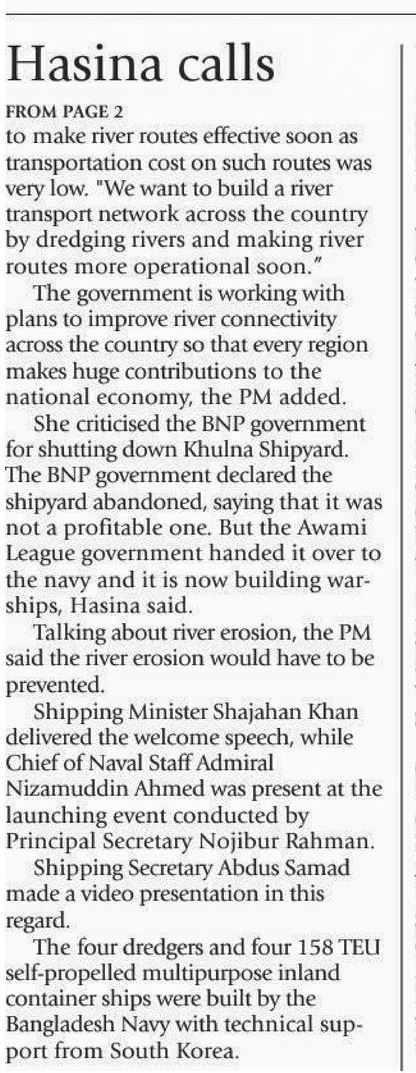 Hasina calls

FROM PAGE 2

to make river routes effective soon as transportation cost on such routes was very low. "We want to build a river transport network across the country by dredging rivers and making river routes more operational soon."

The government is working with plans to improve river connectivity across the country so that every region makes huge contributions to the national economy, the PM added.

She criticised the BNP government for shutting down Khulna Shipyard. The BNP government declared the shipyard abandoned, saying that it was not a profitable one. But the Awami League government handed it over to the navy and it is now building warships, Hasina said.

Talking about river erosion, the PM said the river erosion would have to be prevented.

Shipping Minister Shajahan Khan delivered the welcome speech, while Chief of Naval Staff Admiral Nizamuddin Ahmed was present at the launching event conducted by Principal Secretary Nojibur Rahman.

Shipping Secretary Abdus Samad made a video presentation in this regard.

The four dredgers and four 158 TEU self-propelled multipurpose inland container ships were built by the Bangladesh Navy with technical support from South Korea.